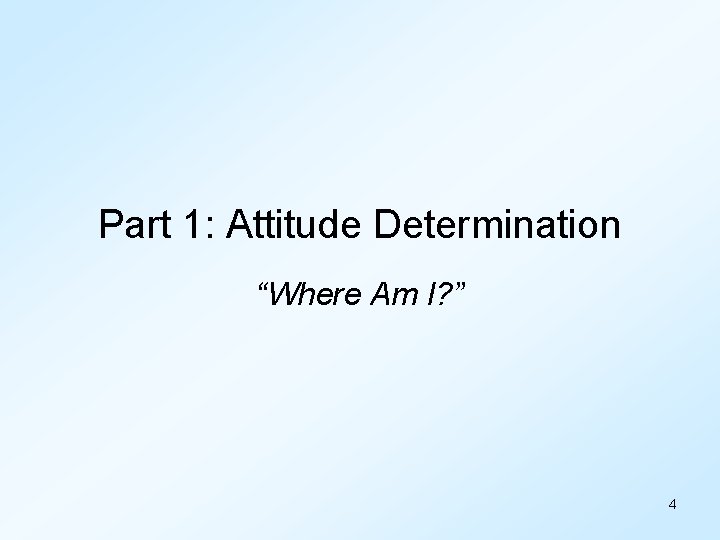 Part 1: Attitude Determination

“Where Am I?”

4